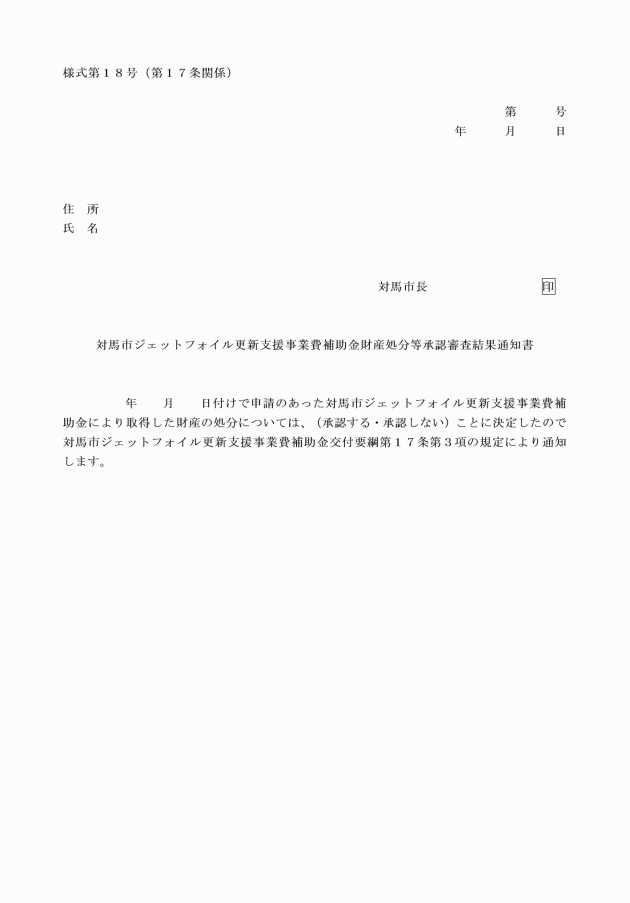 様式第１８号（第１７条関係）

第　　号
年　　月　　日

住　所
氏　名

対馬市長　　　　　　　印

対馬市ジェットフォイル更新支援事業費補助金財産処分等承認審査結果通知書

年　　月　　日付けで申請のあった対馬市ジェットフォイル更新支援事業費補助金により取得した財産の処分については、（承認する・承認しない）ことに決定したので対馬市ジェットフォイル更新支援事業費補助金交付要綱第１７条第３項の規定により通知します。